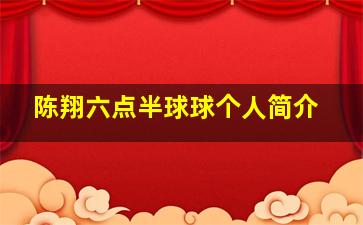 陈翔六点半球球个人简介